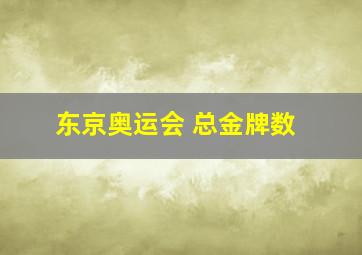 东京奥运会 总金牌数